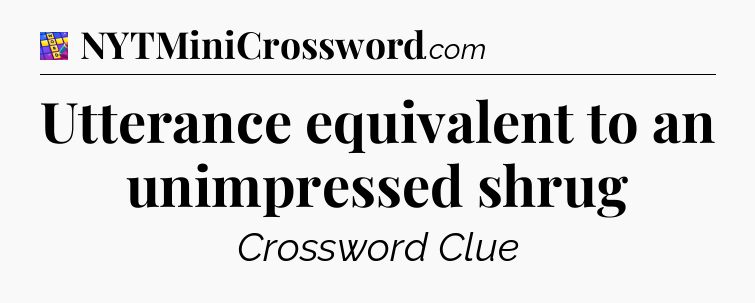 NYTMiniCrossword.com

Utterance equivalent to an unimpressed shrug

Crossword Clue